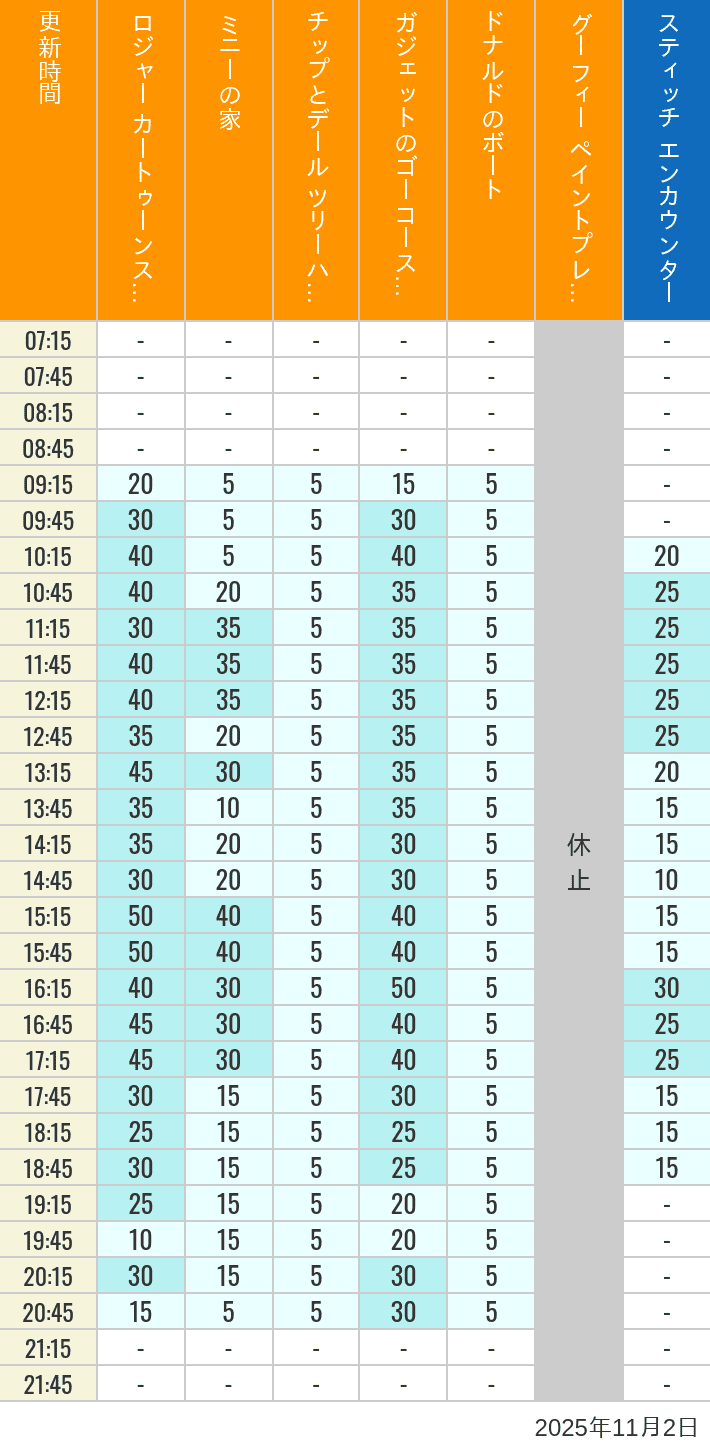 | 更新時間 | ロジャー カートゥーンス… | ミニーの家 | チップとデール ツリーハ… | ガジェットのゴーコース… | ドナルドのボート | グーフィー ペイントプレ… | スティッチ エンカウンター |
|---|---|---|---|---|---|---|---|
| 07:15 | - | - | - | - | - | 休止 | - |
| 07:45 | - | - | - | - | - | | - |
| 08:15 | - | - | - | - | - | | - |
| 08:45 | - | - | - | - | - | | - |
| 09:15 | 20 | 5 | 5 | 15 | 5 | | - |
| 09:45 | 30 | 5 | 5 | 30 | 5 | | - |
| 10:15 | 40 | 5 | 5 | 40 | 5 | | 20 |
| 10:45 | 40 | 20 | 5 | 35 | 5 | | 25 |
| 11:15 | 30 | 35 | 5 | 35 | 5 | | 25 |
| 11:45 | 40 | 35 | 5 | 35 | 5 | | 25 |
| 12:15 | 40 | 35 | 5 | 35 | 5 | | 25 |
| 12:45 | 35 | 20 | 5 | 35 | 5 | | 25 |
| 13:15 | 45 | 30 | 5 | 35 | 5 | | 20 |
| 13:45 | 35 | 10 | 5 | 35 | 5 | | 15 |
| 14:15 | 35 | 20 | 5 | 30 | 5 | | 15 |
| 14:45 | 30 | 20 | 5 | 30 | 5 | | 10 |
| 15:15 | 50 | 40 | 5 | 40 | 5 | | 15 |
| 15:45 | 50 | 40 | 5 | 40 | 5 | | 15 |
| 16:15 | 40 | 30 | 5 | 50 | 5 | | 30 |
| 16:45 | 45 | 30 | 5 | 40 | 5 | | 25 |
| 17:15 | 45 | 30 | 5 | 40 | 5 | | 25 |
| 17:45 | 30 | 15 | 5 | 30 | 5 | | 15 |
| 18:15 | 25 | 15 | 5 | 25 | 5 | | 15 |
| 18:45 | 30 | 15 | 5 | 25 | 5 | | 15 |
| 19:15 | 25 | 15 | 5 | 20 | 5 | | - |
| 19:45 | 10 | 15 | 5 | 20 | 5 | | - |
| 20:15 | 30 | 15 | 5 | 30 | 5 | | - |
| 20:45 | 15 | 5 | 5 | 30 | 5 | | - |
| 21:15 | - | - | - | - | - | | - |
| 21:45 | - | - | - | - | - | | - |

2025年11月2日